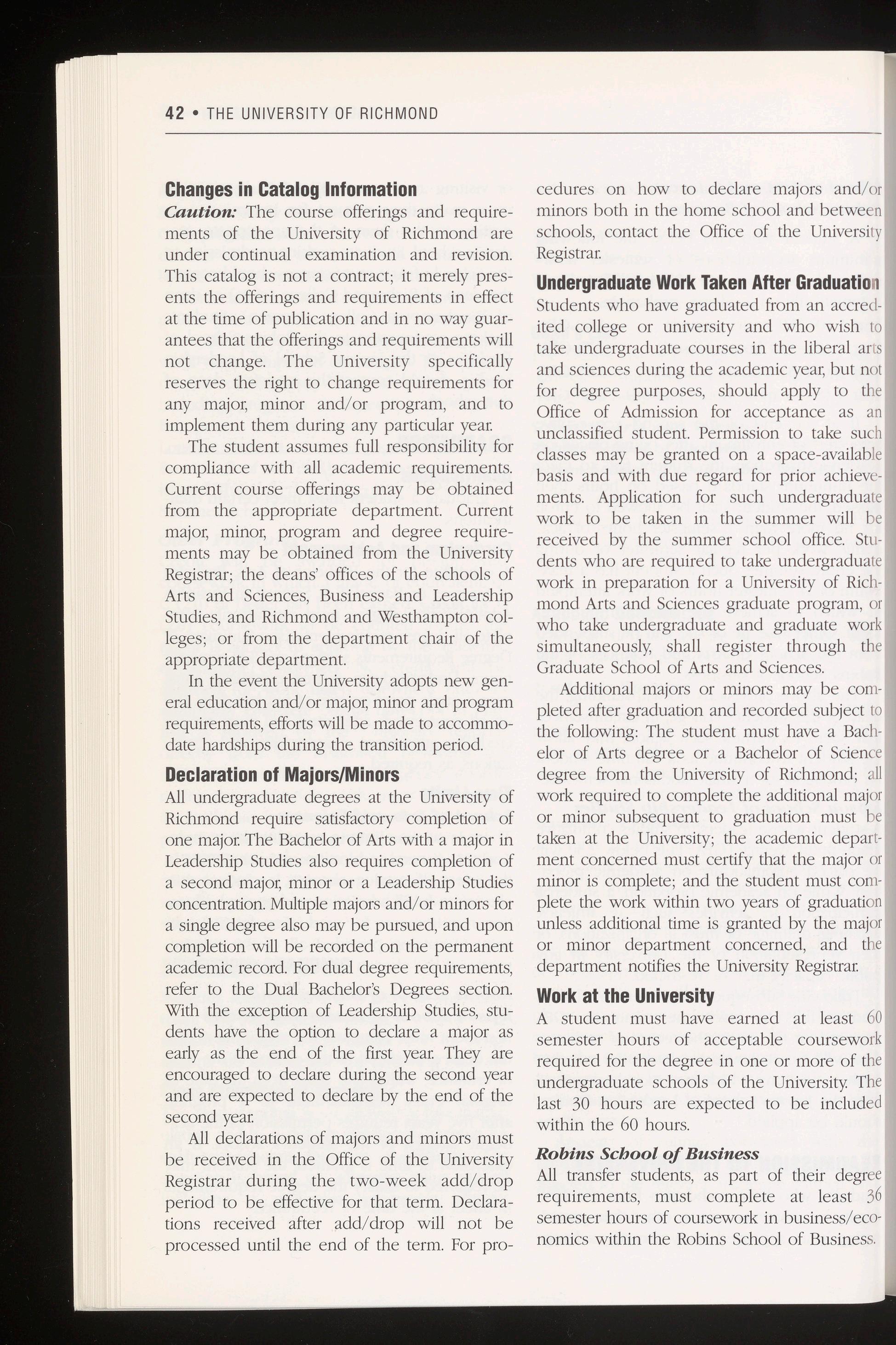 42 • THE UNIVERSITY OF RICHMOND

Changes in Catalog Information

Caution: The course offerings and requirements of the University of Richmond are under continual examination and revision. This catalog is not a contract; it merely presents the offerings and requirements in effect at the time of publication and in no way guarantees that the offerings and requirements will not change. The University specifically reserves the right to change requirements for any major, minor and/or program, and to implement them during any particular year.

The student assumes full responsibility for compliance with all academic requirements. Current course offerings may be obtained from the appropriate department. Current major, minor, program and degree requirements may be obtained from the University Registrar; the deans' offices of the schools of Arts and Sciences, Business and Leadership Studies, and Richmond and Westhampton colleges; or from the department chair of the appropriate department.

In the event the University adopts new general education and/or major, minor and program requirements, efforts will be made to accommodate hardships during the transition period.

Declaration of Majors/Minors

All undergraduate degrees at the University of Richmond require satisfactory completion of one major. The Bachelor of Arts with a major in Leadership Studies also requires completion of a second major, minor or a Leadership Studies concentration. Multiple majors and/or minors for a single degree also may be pursued, and upon completion will be recorded on the permanent academic record. For dual degree requirements, refer to the Dual Bachelor's Degrees section. With the exception of Leadership Studies, students have the option to declare a major as early as the end of the first year. They are encouraged to declare during the second year and are expected to declare by the end of the second year.

All declarations of majors and minors must be received in the Office of the University Registrar during the two-week add/drop period to be effective for that term. Declarations received after add/drop will not be processed until the end of the term. For procedures on how to declare majors and/or minors both in the home school and between schools, contact the Office of the University Registrar.

Undergraduate Work Taken After Graduation

Students who have graduated from an accredited college or university and who wish to take undergraduate courses in the liberal arts and sciences during the academic year, but not for degree purposes, should apply to the Office of Admission for acceptance as an unclassified student. Permission to take such classes may be granted on a space-available basis and with due regard for prior achievements. Application for such undergraduate work to be taken in the summer will be received by the summer school office. Students who are required to take undergraduate work in preparation for a University of Richmond Arts and Sciences graduate program, or who take undergraduate and graduate work simultaneously, shall register through the Graduate School of Arts and Sciences.

Additional majors or minors may be completed after graduation and recorded subject to the following: The student must have a Bachelor of Arts degree or a Bachelor of Science degree from the University of Richmond; all work required to complete the additional major or minor subsequent to graduation must be taken at the University; the academic department concerned must certify that the major or minor is complete; and the student must complete the work within two years of graduation unless additional time is granted by the major or minor department concerned, and the department notifies the University Registrar.

Work at the University

A student must have earned at least 60 semester hours of acceptable coursework required for the degree in one or more of the undergraduate schools of the University. The last 30 hours are expected to be included within the 60 hours.

Robins School of Business

All transfer students, as part of their degree requirements, must complete at least 36 semester hours of coursework in business/economics within the Robins School of Business.